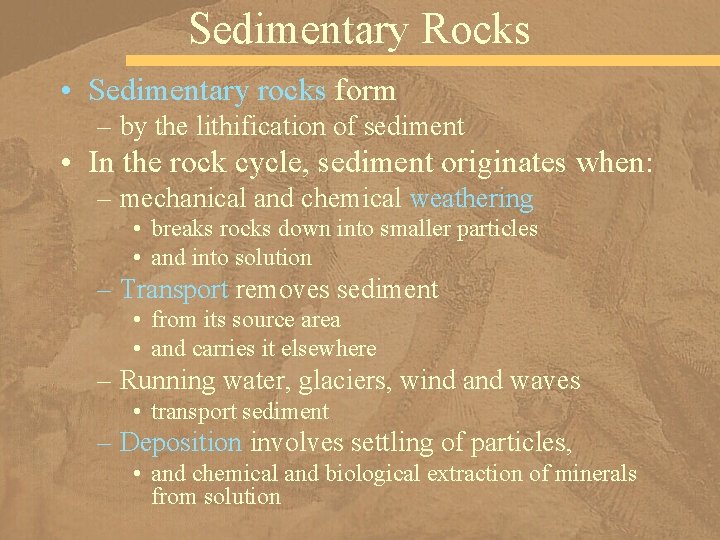 Sedimentary Rocks

• Sedimentary rocks form
- by the lithification of sediment
• In the rock cycle, sediment originates when:
- mechanical and chemical weathering
• breaks rocks down into smaller particles
• and into solution
- Transport removes sediment
• from its source area
• and carries it elsewhere
- Running water, glaciers, wind and waves
• transport sediment
- Deposition involves settling of particles,
• and chemical and biological extraction of minerals from solution